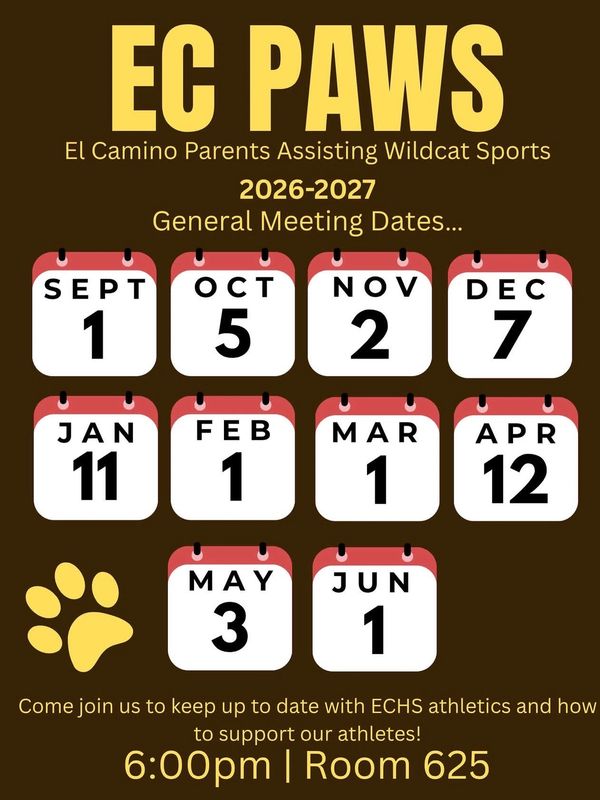 EC PAWS

El Camino Parents Assisting Wildcat Sports

2026-2027

General Meeting Dates...

SEPT
1

OCT
5

NOV
2

DEC
7

JAN
11

FEB
1

MAR
1

APR
12

MAY
3

JUN
1

Come join us to keep up to date with ECHS athletics and how to support our athletes!

6:00pm | Room 625